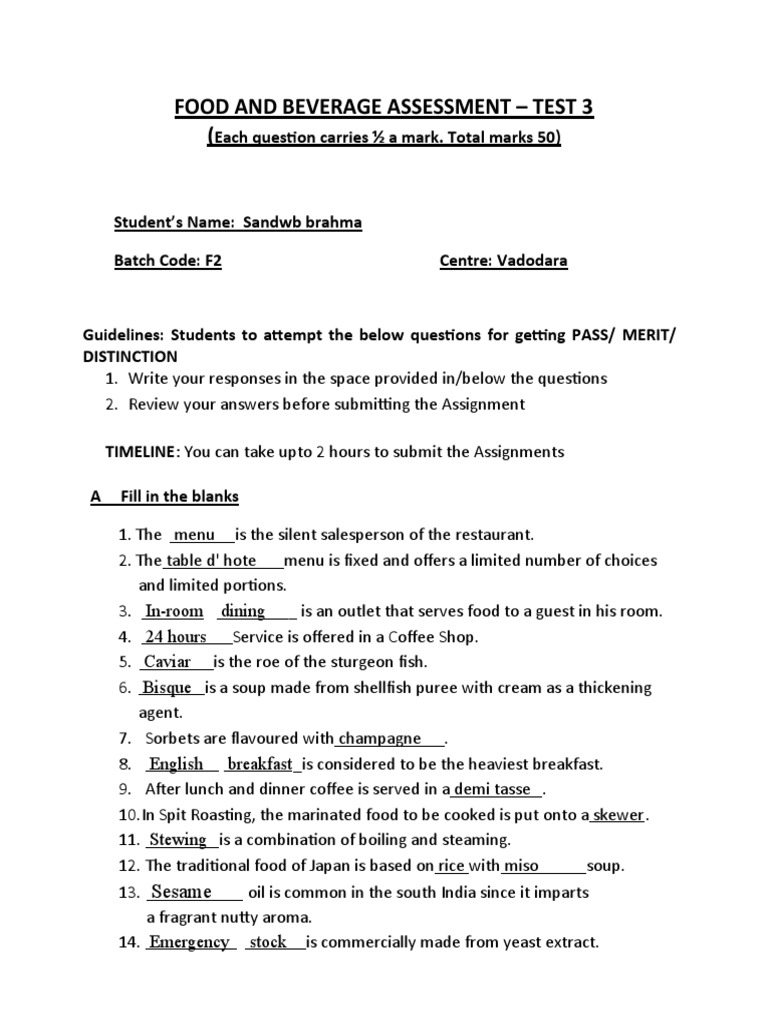 FOOD AND BEVERAGE ASSESSMENT – TEST 3
(Each question carries ½ a mark. Total marks 50)

Student's Name: Sandwb brahma

Batch Code: F2

Centre: Vadodara

Guidelines: Students to attempt the below questions for getting PASS/ MERIT/ DISTINCTION

1. Write your responses in the space provided in/below the questions
2. Review your answers before submitting the Assignment

TIMELINE: You can take upto 2 hours to submit the Assignments

A Fill in the blanks

1. The menu is the silent salesperson of the restaurant.
2. The table d' hote menu is fixed and offers a limited number of choices and limited portions.
3. In-room dining is an outlet that serves food to a guest in his room.
4. 24 hours Service is offered in a Coffee Shop.
5. Caviar is the roe of the sturgeon fish.
6. Bisque is a soup made from shellfish puree with cream as a thickening agent.
7. Sorbets are flavoured with champagne.
8. English breakfast is considered to be the heaviest breakfast.
9. After lunch and dinner coffee is served in a demi tasse.
10. In Spit Roasting, the marinated food to be cooked is put onto a skewer.
11. Stewing is a combination of boiling and steaming.
12. The traditional food of Japan is based on rice with miso soup.
13. Sesame oil is common in the south India since it imparts a fragrant nutty aroma.
14. Emergency stock is commercially made from yeast extract.